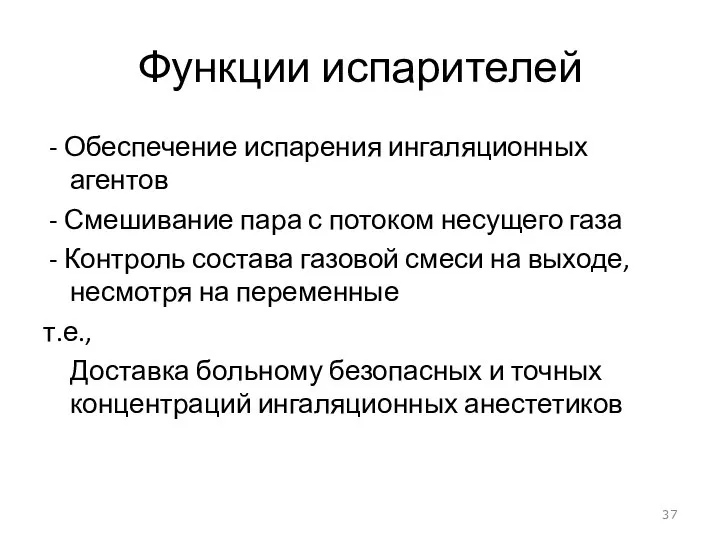 Функции испарителей

- Обеспечение испарения ингаляционных агентов

- Смешивание пара с потоком несущего газа

- Контроль состава газовой смеси на выходе, несмотря на переменные

т.е.,

Доставка больному безопасных и точных концентраций ингаляционных анестетиков

37